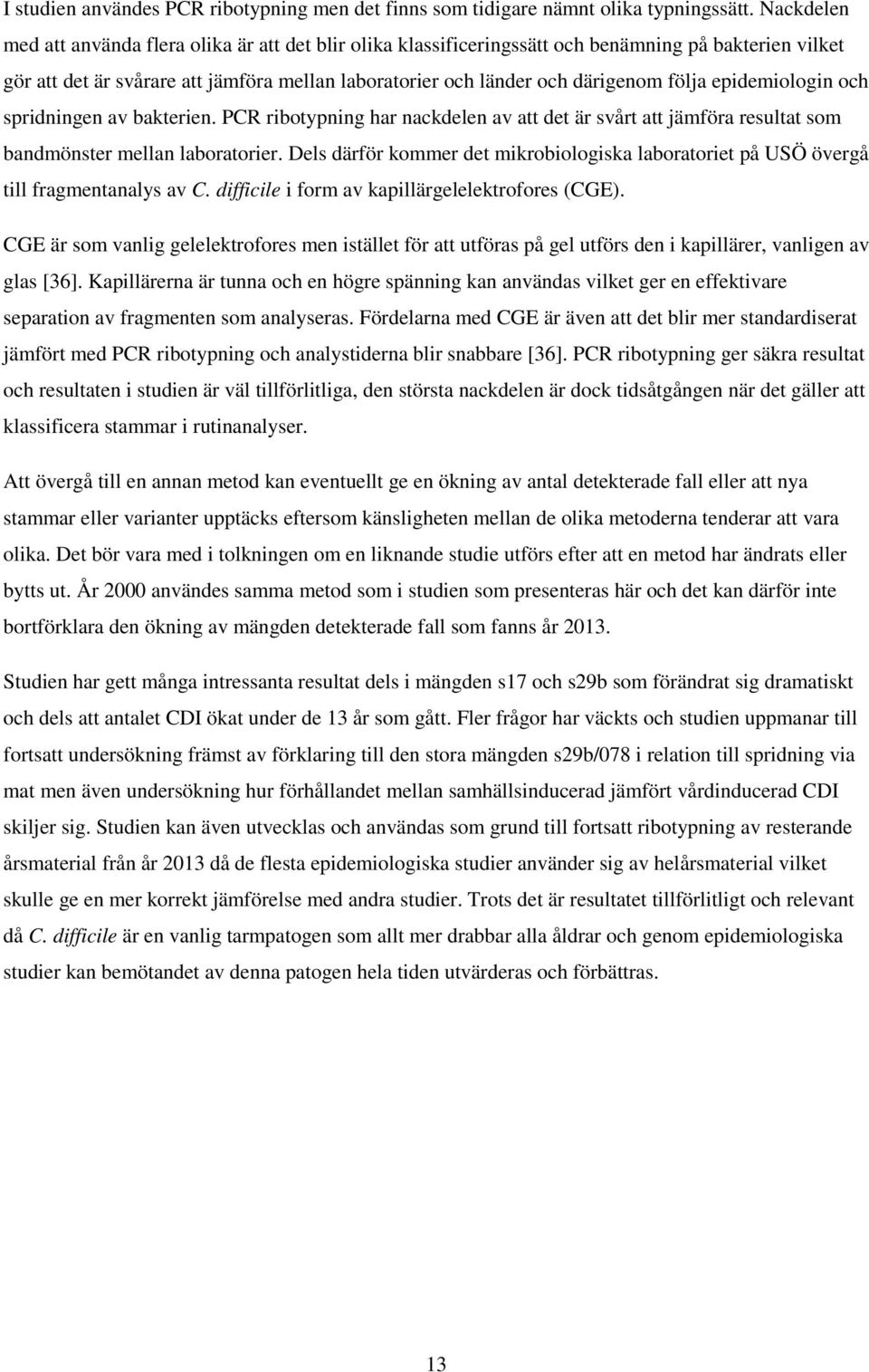 I studien användes PCR ribotypning men det finns som tidigare nämnt olika typningssätt. Nackdelen med att använda flera olika är att det blir olika klassificeringssätt och benämning på bakterien vilket gör att det är svårare att jämföra mellan laboratorier och länder och därigenom följa epidemiologin och spridningen av bakterien. PCR ribotypning har nackdelen av att det är svårt att jämföra resultat som bandmönster mellan laboratorier. Dels därför kommer det mikrobiologiska laboratoriet på USÖ övergå till fragmentanalys av C. difficile i form av kapillärgelelektrofores (CGE).

CGE är som vanlig gelelektrofores men istället för att utföras på gel utförs den i kapillärer, vanligen av glas [36]. Kapillärerna är tunna och en högre spänning kan användas vilket ger en effektivare separation av fragmenten som analyseras. Fördelarna med CGE är även att det blir mer standardiserat jämfört med PCR ribotypning och analystiderna blir snabbare [36]. PCR ribotypning ger säkra resultat och resultaten i studien är väl tillförlitliga, den största nackdelen är dock tidsåtgången när det gäller att klassificera stammar i rutinanalyser.

Att övergå till en annan metod kan eventuellt ge en ökning av antal detekterade fall eller att nya stammar eller varianter upptäcks eftersom känsligheten mellan de olika metoderna tenderar att vara olika. Det bör vara med i tolkningen om en liknande studie utförs efter att en metod har ändrats eller bytts ut. År 2000 användes samma metod som i studien som presenteras här och det kan därför inte bortförklara den ökning av mängden detekterade fall som fanns år 2013.

Studien har gett många intressanta resultat dels i mängden s17 och s29b som förändrat sig dramatiskt och dels att antalet CDI ökat under de 13 år som gått. Fler frågor har väckts och studien uppmanar till fortsatt undersökning främst av förklaring till den stora mängden s29b/078 i relation till spridning via mat men även undersökning hur förhållandet mellan samhällsinducerad jämfört vårdinducerad CDI skiljer sig. Studien kan även utvecklas och användas som grund till fortsatt ribotypning av resterande årsmaterial från år 2013 då de flesta epidemiologiska studier använder sig av helårsmaterial vilket skulle ge en mer korrekt jämförelse med andra studier. Trots det är resultatet tillförlitligt och relevant då C. difficile är en vanlig tarmpatogen som allt mer drabbar alla åldrar och genom epidemiologiska studier kan bemötandet av denna patogen hela tiden utvärderas och förbättras.

13